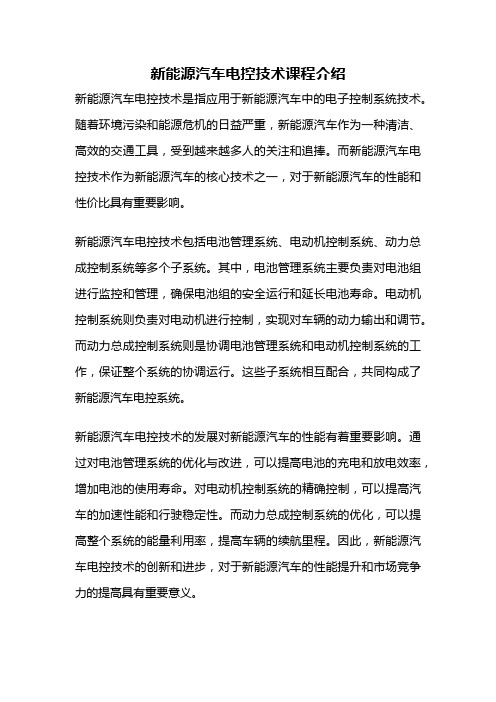 新能源汽车电控技术课程介绍

新能源汽车电控技术是指应用于新能源汽车中的电子控制系统技术。随着环境污染和能源危机的日益严重，新能源汽车作为一种清洁、高效的交通工具，受到越来越多人的关注和追捧。而新能源汽车电控技术作为新能源汽车的核心技术之一，对于新能源汽车的性能和性价比具有重要影响。

新能源汽车电控技术包括电池管理系统、电动机控制系统、动力总成控制系统等多个子系统。其中，电池管理系统主要负责对电池组进行监控和管理，确保电池组的安全运行和延长电池寿命。电动机控制系统则负责对电动机进行控制，实现对车辆的动力输出和调节。而动力总成控制系统则是协调电池管理系统和电动机控制系统的工作，保证整个系统的协调运行。这些子系统相互配合，共同构成了新能源汽车电控系统。

新能源汽车电控技术的发展对新能源汽车的性能有着重要影响。通过对电池管理系统的优化与改进，可以提高电池的充电和放电效率，增加电池的使用寿命。对电动机控制系统的精确控制，可以提高汽车的加速性能和行驶稳定性。而动力总成控制系统的优化，可以提高整个系统的能量利用率，提高车辆的续航里程。因此，新能源汽车电控技术的创新和进步，对于新能源汽车的性能提升和市场竞争力的提高具有重要意义。